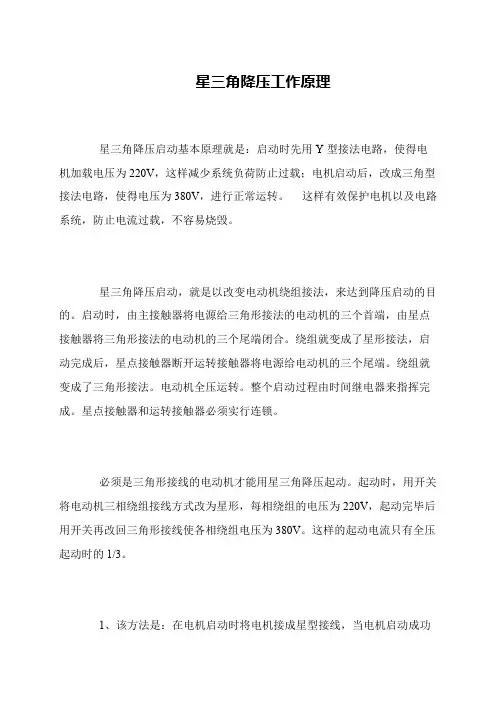 星三角降压工作原理

星三角降压启动基本原理就是：启动时先用 Y 型接法电路，使得电机加载电压为 220V，这样减少系统负荷防止过载；电机启动后，改成三角型接法电路，使得电压为 380V，进行正常运转。 这样有效保护电机以及电路系统，防止电流过载，不容易烧毁。

星三角降压启动，就是以改变电动机绕组接法，来达到降压启动的目的。启动时，由主接触器将电源给三角形接法的电动机的三个首端，由星点接触器将三角形接法的电动机的三个尾端闭合。绕组就变成了星形接法，启动完成后，星点接触器断开运转接触器将电源给电动机的三个尾端。绕组就变成了三角形接法。电动机全压运转。整个启动过程由时间继电器来指挥完成。星点接触器和运转接触器必须实行连锁。

必须是三角形接线的电动机才能用星三角降压起动。起动时，用开关将电动机三相绕组接线方式改为星形，每相绕组的电压为 220V，起动完毕后用开关再改回三角形接线使各相绕组电压为 380V。这样的起动电流只有全压起动时的 1/3。

1、该方法是：在电机启动时将电机接成星型接线，当电机启动成功